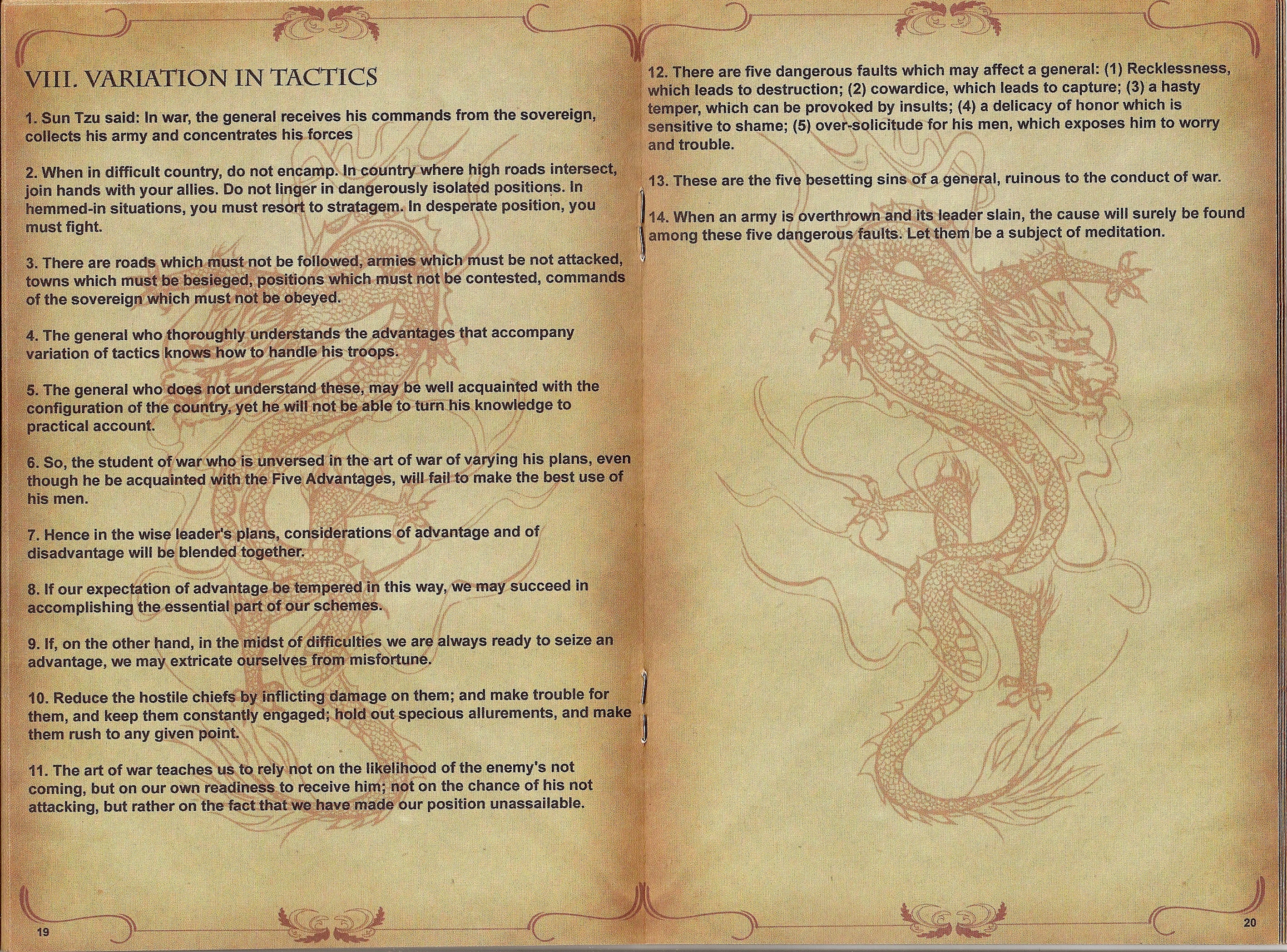 VIII. VARIATION IN TACTICS

1. Sun Tzu said: In war, the general receives his commands from the sovereign, collects his army and concentrates his forces

2. When in difficult country, do not encamp. In country where high roads intersect, join hands with your allies. Do not linger in dangerously isolated positions. In hemmed-in situations, you must resort to stratagem. In desperate position, you must fight.

3. There are roads which must not be followed, armies which must be not attacked, towns which must be besieged, positions which must not be contested, commands of the sovereign which must not be obeyed.

4. The general who thoroughly understands the advantages that accompany variation of tactics knows how to handle his troops.

5. The general who does not understand these, may be well acquainted with the configuration of the country, yet he will not be able to turn his knowledge to practical account.

6. So, the student of war who is unversed in the art of war of varying his plans, even though he be acquainted with the Five Advantages, will fail to make the best use of his men.

7. Hence in the wise leader's plans, considerations of advantage and of disadvantage will be blended together.

8. If our expectation of advantage be tempered in this way, we may succeed in accomplishing the essential part of our schemes.

9. If, on the other hand, in the midst of difficulties we are always ready to seize an advantage, we may extricate ourselves from misfortune.

10. Reduce the hostile chiefs by inflicting damage on them; and make trouble for them, and keep them constantly engaged; hold out specious allurements, and make them rush to any given point.

11. The art of war teaches us to rely not on the likelihood of the enemy's not coming, but on our own readiness to receive him; not on the chance of his not attacking, but rather on the fact that we have made our position unassailable.

19

12. There are five dangerous faults which may affect a general: (1) Recklessness, which leads to destruction; (2) cowardice, which leads to capture; (3) a hasty temper, which can be provoked by insults; (4) a delicacy of honor which is sensitive to shame; (5) over-solicitude for his men, which exposes him to worry and trouble.

13. These are the five besetting sins of a general, ruinous to the conduct of war.

14. When an army is overthrown and its leader slain, the cause will surely be found among these five dangerous faults. Let them be a subject of meditation.

20